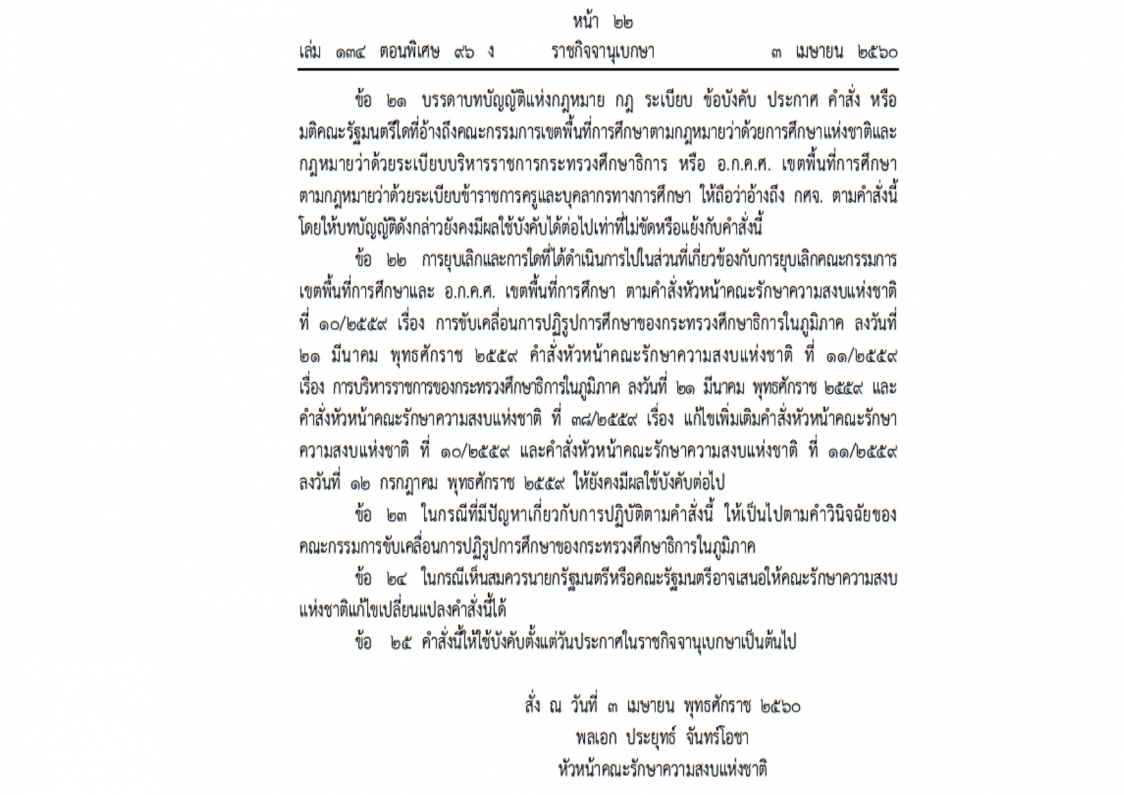 หน้า ๒๒
เล่ม ๑๓๔ ตอนพิเศษ ๙๖ ง ราชกิจจานุเบกษา ๓ เมษายน ๒๕๖๐

ข้อ ๒๑ บรรดาบทบัญญัติแห่งกฎหมาย กฎ ระเบียบ ข้อบังคับ ประกาศ คำสั่ง หรือมติคณะรัฐมนตรีใดที่อ้างถึงคณะกรรมการเขตพื้นที่การศึกษาตามกฎหมายว่าด้วยการศึกษาแห่งชาติและกฎหมายว่าด้วยระเบียบบริหารราชการกระทรวงศึกษาธิการ หรือ อ.ก.ค.ศ. เขตพื้นที่การศึกษาตามกฎหมายว่าด้วยระเบียบข้าราชการครูและบุคลากรทางการศึกษา ให้ถือว่าอ้างถึง กศจ. ตามคำสั่งนี้ โดยให้บทบัญญัติดังกล่าวยังคงมีผลใช้บังคับได้ต่อไปเท่าที่ไม่ขัดหรือแย้งกับคำสั่งนี้

ข้อ ๒๒ การยุบเลิกและการใดที่ได้ดำเนินการไปในส่วนที่เกี่ยวข้องกับการยุบเลิกคณะกรรมการเขตพื้นที่การศึกษาและ อ.ก.ค.ศ. เขตพื้นที่การศึกษา ตามคำสั่งหัวหน้าคณะรักษาความสงบแห่งชาติ ที่ ๑๐/๒๕๕๙ เรื่อง การขับเคลื่อนการปฏิรูปการศึกษาของกระทรวงศึกษาธิการในภูมิภาค ลงวันที่ ๒๑ มีนาคม พุทธศักราช ๒๕๕๙ คำสั่งหัวหน้าคณะรักษาความสงบแห่งชาติ ที่ ๑๑/๒๕๕๙ เรื่อง การบริหารราชการของกระทรวงศึกษาธิการในภูมิภาค ลงวันที่ ๒๑ มีนาคม พุทธศักราช ๒๕๕๙ และคำสั่งหัวหน้าคณะรักษาความสงบแห่งชาติ ที่ ๓๘/๒๕๕๙ เรื่อง แก้ไขเพิ่มเติมคำสั่งหัวหน้าคณะรักษาความสงบแห่งชาติ ที่ ๑๐/๒๕๕๙ และคำสั่งหัวหน้าคณะรักษาความสงบแห่งชาติ ที่ ๑๑/๒๕๕๙ ลงวันที่ ๑๒ กรกฎาคม พุทธศักราช ๒๕๕๙ ให้ยังคงมีผลใช้บังคับต่อไป

ข้อ ๒๓ ในกรณีที่มีปัญหาเกี่ยวกับการปฏิบัติตามคำสั่งนี้ ให้เป็นไปตามคำวินิจฉัยของคณะกรรมการขับเคลื่อนการปฏิรูปการศึกษาของกระทรวงศึกษาธิการในภูมิภาค

ข้อ ๒๔ ในกรณีเห็นสมควรนายกรัฐมนตรีหรือคณะรัฐมนตรีอาจเสนอให้คณะรักษาความสงบแห่งชาติแก้ไขเปลี่ยนแปลงคำสั่งนี้ได้

ข้อ ๒๕ คำสั่งนี้ให้ใช้บังคับตั้งแต่วันประกาศในราชกิจจานุเบกษาเป็นต้นไป

สั่ง ณ วันที่ ๓ เมษายน พุทธศักราช ๒๕๖๐
พลเอก ประยุทธ์ จันทร์โอชา
หัวหน้าคณะรักษาความสงบแห่งชาติ